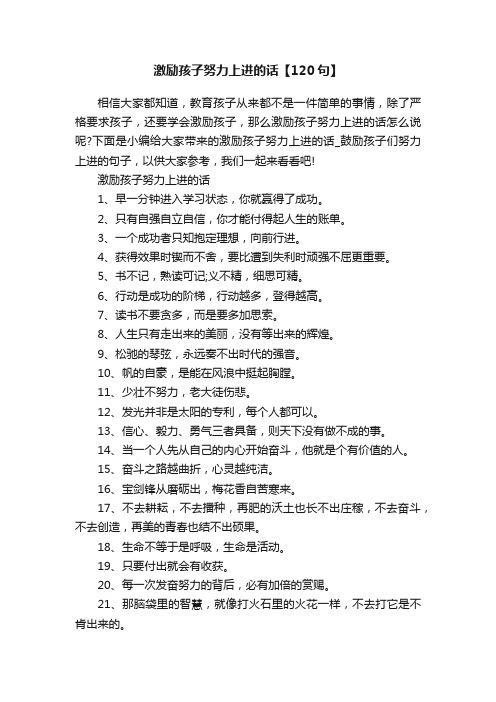 激励孩子努力上进的话【120句】

相信大家都知道，教育孩子从来都不是一件简单的事情，除了严格要求孩子，还要学会激励孩子，那么激励孩子努力上进的话怎么说呢?下面是小编给大家带来的激励孩子努力上进的话_鼓励孩子们努力上进的句子，以供大家参考，我们一起来看看吧!

激励孩子努力上进的话

1、早一分钟进入学习状态，你就赢得了成功。

2、只有自强自立自信，你才能付得起人生的账单。

3、一个成功者只知抱定理想，向前行进。

4、获得效果时锲而不舍，要比遭到失利时顽强不屈更重要。

5、书不记，熟读可记;义不精，细思可精。

6、行动是成功的阶梯，行动越多，登得越高。

7、读书不要贪多，而是要多加思索。

8、人生只有走出来的美丽，没有等出来的辉煌。

9、松驰的琴弦，永远奏不出时代的强音。

10、帆的自豪，是能在风浪中挺起胸膛。

11、少壮不努力，老大徒伤悲。

12、发光并非是太阳的专利，每个人都可以。

13、信心、毅力、勇气三者具备，则天下没有做不成的事。

14、当一个人先从自己的内心开始奋斗，他就是个有价值的人。

15、奋斗之路越曲折，心灵越纯洁。

16、宝剑锋从磨砺出，梅花香自苦寒来。

17、不去耕耘，不去播种，再肥的沃土也长不出庄稼，不去奋斗，不去创造，再美的青春也结不出硕果。

18、生命不等于是呼吸，生命是活动。

19、只要付出就会有收获。

20、每一次发奋努力的背后，必有加倍的赏赐。

21、那脑袋里的智慧，就像打火石里的火花一样，不去打它是不肯出来的。